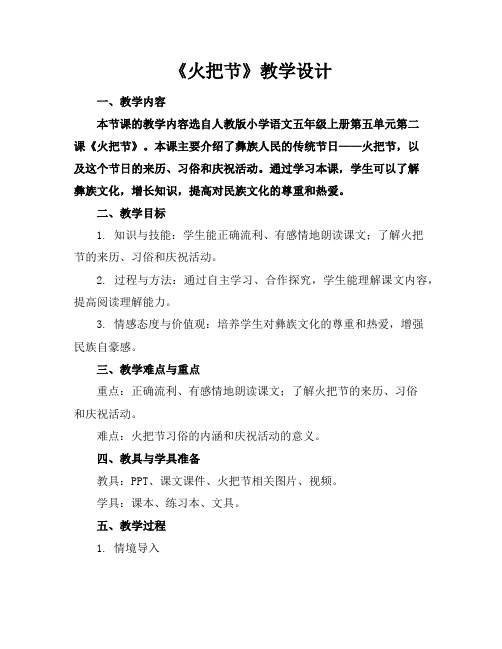 《火把节》教学设计

一、教学内容

本节课的教学内容选自人教版小学语文五年级上册第五单元第二课《火把节》。本课主要介绍了彝族人民的传统节日——火把节，以及这个节日的来历、习俗和庆祝活动。通过学习本课，学生可以了解彝族文化，增长知识，提高对民族文化的尊重和热爱。

二、教学目标

1. 知识与技能：学生能正确流利、有感情地朗读课文；了解火把节的来历、习俗和庆祝活动。

2. 过程与方法：通过自主学习、合作探究，学生能理解课文内容，提高阅读理解能力。

3. 情感态度与价值观：培养学生对彝族文化的尊重和热爱，增强民族自豪感。

三、教学难点与重点

重点：正确流利、有感情地朗读课文；了解火把节的来历、习俗和庆祝活动。

难点：火把节习俗的内涵和庆祝活动的意义。

四、教具与学具准备

教具：PPT、课文课件、火把节相关图片、视频。

学具：课本、练习本、文具。

五、教学过程

1. 情境导入